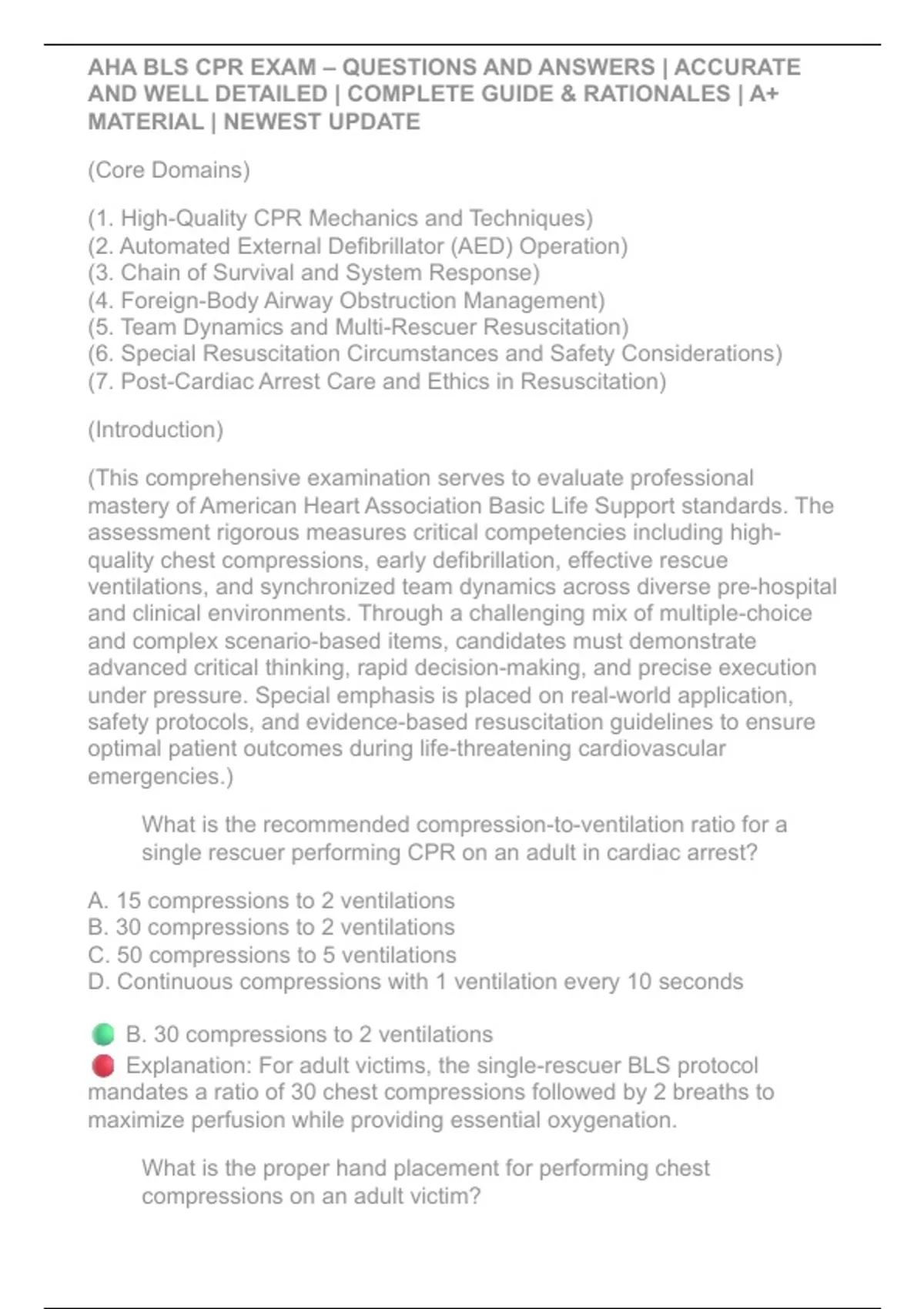 AHA BLS CPR EXAM – QUESTIONS AND ANSWERS | ACCURATE AND WELL DETAILED | COMPLETE GUIDE & RATIONALES | A+ MATERIAL | NEWEST UPDATE

(Core Domains)

(1. High-Quality CPR Mechanics and Techniques)
(2. Automated External Defibrillator (AED) Operation)
(3. Chain of Survival and System Response)
(4. Foreign-Body Airway Obstruction Management)
(5. Team Dynamics and Multi-Rescuer Resuscitation)
(6. Special Resuscitation Circumstances and Safety Considerations)
(7. Post-Cardiac Arrest Care and Ethics in Resuscitation)

(Introduction)

(This comprehensive examination serves to evaluate professional mastery of American Heart Association Basic Life Support standards. The assessment rigorous measures critical competencies including high-quality chest compressions, early defibrillation, effective rescue ventilations, and synchronized team dynamics across diverse pre-hospital and clinical environments. Through a challenging mix of multiple-choice and complex scenario-based items, candidates must demonstrate advanced critical thinking, rapid decision-making, and precise execution under pressure. Special emphasis is placed on real-world application, safety protocols, and evidence-based resuscitation guidelines to ensure optimal patient outcomes during life-threatening cardiovascular emergencies.)

What is the recommended compression-to-ventilation ratio for a single rescuer performing CPR on an adult in cardiac arrest?

A. 15 compressions to 2 ventilations
B. 30 compressions to 2 ventilations
C. 50 compressions to 5 ventilations
D. Continuous compressions with 1 ventilation every 10 seconds

B. 30 compressions to 2 ventilations
Explanation: For adult victims, the single-rescuer BLS protocol mandates a ratio of 30 chest compressions followed by 2 breaths to maximize perfusion while providing essential oxygenation.

What is the proper hand placement for performing chest compressions on an adult victim?